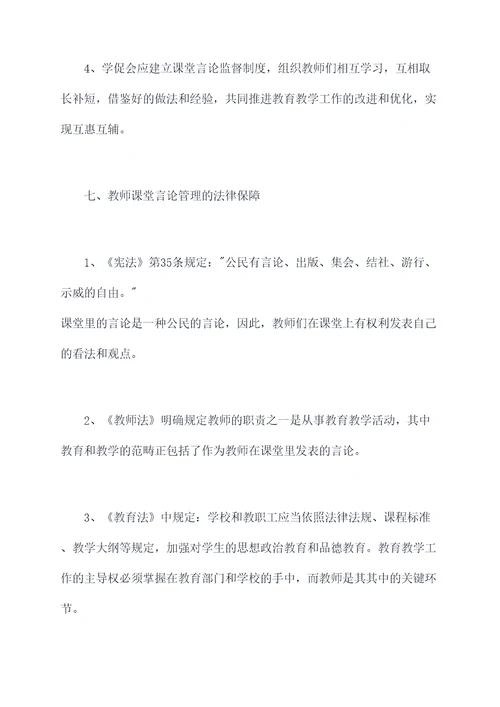 4、学促会应建立课堂言论监督制度，组织教师们相互学习，互相取长补短，借鉴好的做法和经验，共同推进教育教学工作的改进和优化，实现互惠互辅。

七、教师课堂言论管理的法律保障

1、《宪法》第35条规定："公民有言论、出版、集会、结社、游行、示威的自由。"
课堂里的言论是一种公民的言论，因此，教师们在课堂上有权利发表自己的看法和观点。

2、《教师法》明确规定教师的职责之一是从事教育教学活动，其中教育和教学的范畴正包括了作为教师在课堂里发表的言论。

3、《教育法》中规定：学校和教职工应当依照法律法规、课程标准、教学大纲等规定，加强对学生的思想政治教育和品德教育。教育教学工作的主导权必须掌握在教育部门和学校的手中，而教师是其其中的关键环节。